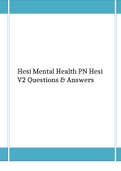 Hesi Mental Health PN Hesi V2 Questions & Answers